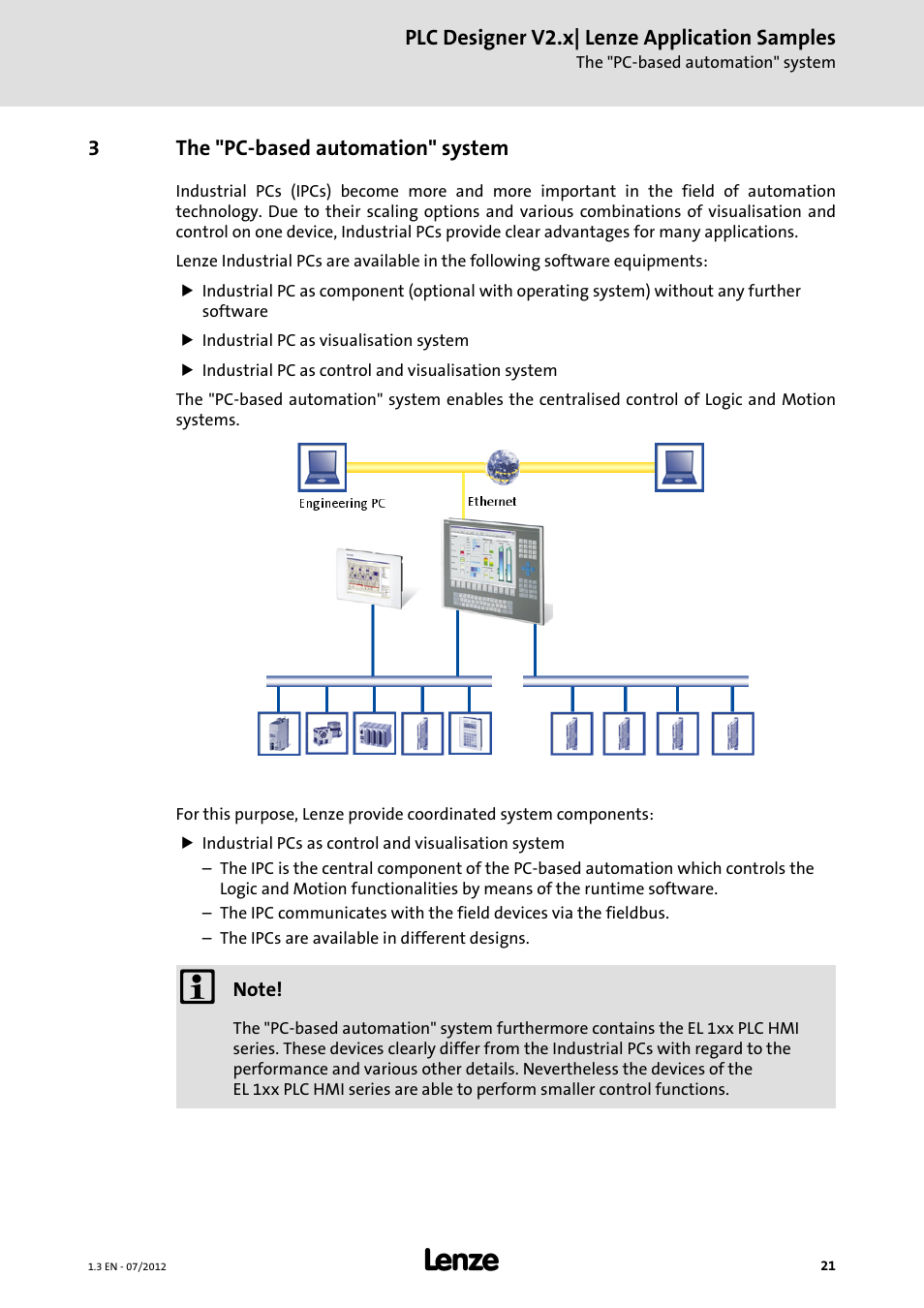 PLC Designer V2.x| Lenze Application Samples
The "PC-based automation" system

3 The "PC-based automation" system

Industrial PCs (IPCs) become more and more important in the field of automation technology. Due to their scaling options and various combinations of visualisation and control on one device, Industrial PCs provide clear advantages for many applications.

Lenze Industrial PCs are available in the following software equipments:

▶ Industrial PC as component (optional with operating system) without any further software

▶ Industrial PC as visualisation system

▶ Industrial PC as control and visualisation system

The "PC-based automation" system enables the centralised control of Logic and Motion systems.

Engineering PC
Ethernet

For this purpose, Lenze provide coordinated system components:

▶ Industrial PCs as control and visualisation system
– The IPC is the central component of the PC-based automation which controls the Logic and Motion functionalities by means of the runtime software.
– The IPC communicates with the field devices via the fieldbus.
– The IPCs are available in different designs.

Note!

The "PC-based automation" system furthermore contains the EL 1xx PLC HMI series. These devices clearly differ from the Industrial PCs with regard to the performance and various other details. Nevertheless the devices of the EL 1xx PLC HMI series are able to perform smaller control functions.

1.3 EN - 07/2012
Lenze
21